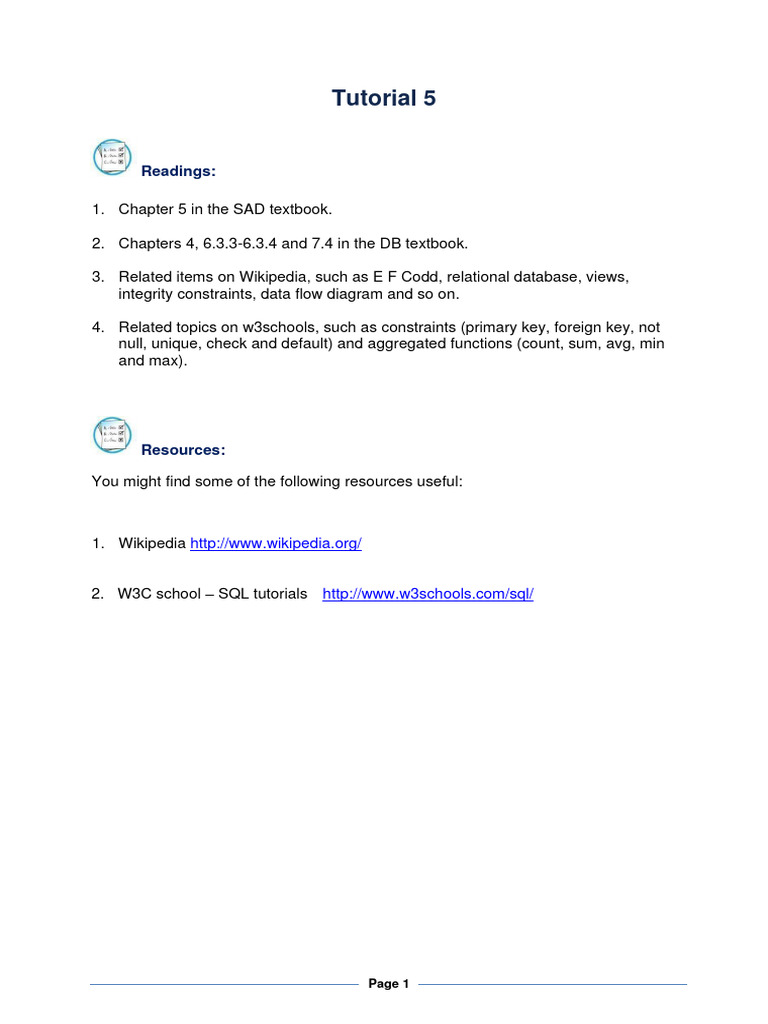 Tutorial 5

Readings:

1. Chapter 5 in the SAD textbook.

2. Chapters 4, 6.3.3-6.3.4 and 7.4 in the DB textbook.

3. Related items on Wikipedia, such as E F Codd, relational database, views, integrity constraints, data flow diagram and so on.

4. Related topics on w3schools, such as constraints (primary key, foreign key, not null, unique, check and default) and aggregated functions (count, sum, avg, min and max).

Resources:

You might find some of the following resources useful:

1. Wikipedia http://www.wikipedia.org/

2. W3C school – SQL tutorials http://www.w3schools.com/sql/

Page 1